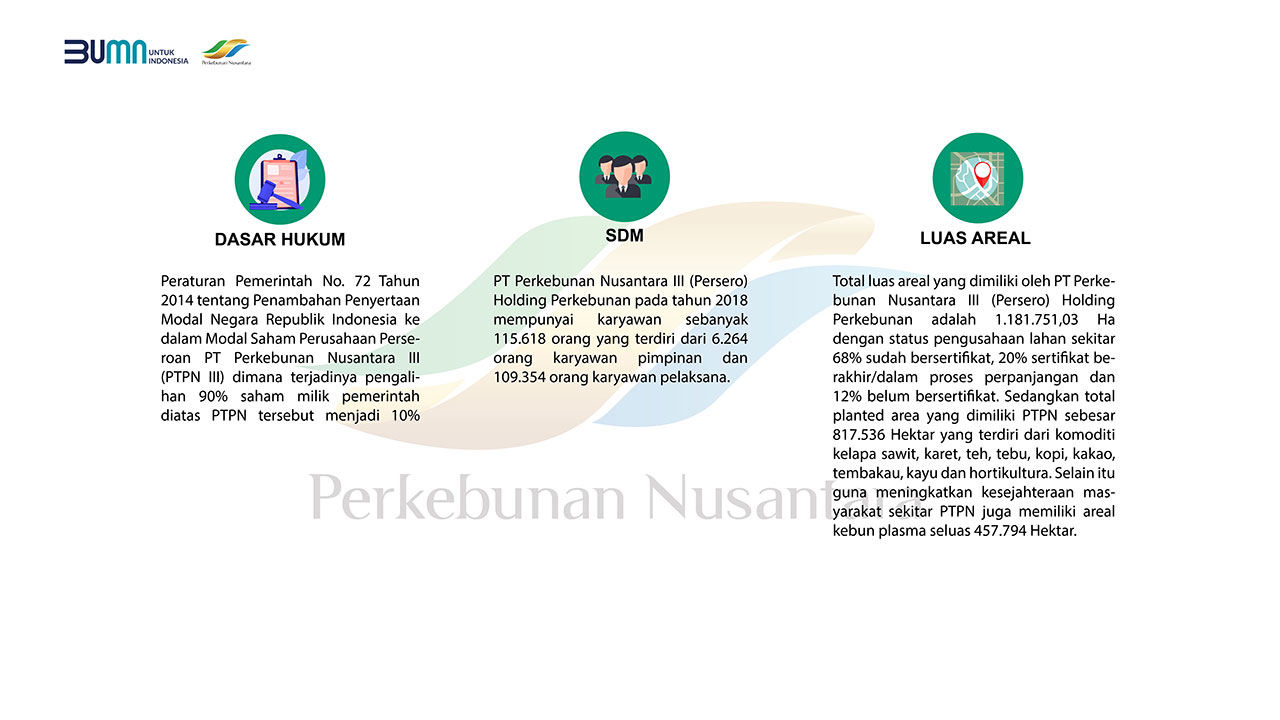 BUMN UNTUK INDONESIA

Perkebunan Nusantara

DASAR HUKUM

Peraturan Pemerintah No. 72 Tahun 2014 tentang Penambahan Penyertaan Modal Negara Republik Indonesia ke dalam Modal Saham Perusahaan Perseroan PT Perkebunan Nusantara III (PTPN III) dimana terjadinya pengalihan 90% saham milik pemerintah diatas PTPN tersebut menjadi 10%

SDM

PT Perkebunan Nusantara III (Persero) Holding Perkebunan pada tahun 2018 mempunyai karyawan sebanyak 115.618 orang yang terdiri dari 6.264 orang karyawan pimpinan dan 109.354 orang karyawan pelaksana.

LUAS AREAL

Total luas areal yang dimiliki oleh PT Perkebunan Nusantara III (Persero) Holding Perkebunan adalah 1.181.751,03 Ha dengan status pengusahaan lahan sekitar 68% sudah bersertifikat, 20% sertifikat berakhir/dalam proses perpanjangan dan 12% belum bersertifikat. Sedangkan total planted area yang dimiliki PTPN sebesar 817.536 Hektar yang terdiri dari komoditi kelapa sawit, karet, teh, tebu, kopi, kakao, tembakau, kayu dan hortikultura. Selain itu guna meningkatkan kesejahteraan masyarakat sekitar PTPN juga memiliki areal kebun plasma seluas 457.794 Hektar.

Perkebunan Nusantara